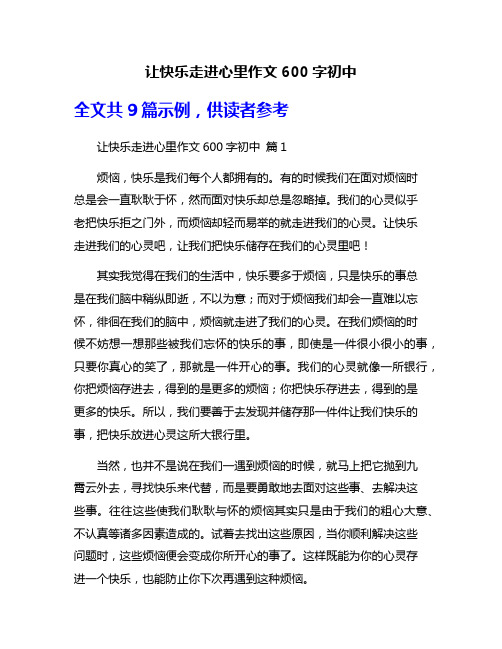 让快乐走进心里作文 600 字初中

全文共 9 篇示例，供读者参考

让快乐走进心里作文 600 字初中 篇 1

烦恼，快乐是我们每个人都拥有的。有的时候我们在面对烦恼时总是会一直耿耿于怀，然而面对快乐却总是忽略掉。我们的心灵似乎老把快乐拒之门外，而烦恼却轻而易举的就走进我们的心灵。让快乐走进我们的心灵吧，让我们把快乐储存在我们的心灵里吧！

其实我觉得在我们的生活中，快乐要多于烦恼，只是快乐的事总是在我们脑中稍纵即逝，不以为意；而对于烦恼我们却会一直难以忘怀，徘徊在我们的脑中，烦恼就走进了我们的心灵。在我们烦恼的时候不妨想一想那些被我们忘怀的快乐的事，即使是一件很小很小的事，只要你真心的笑了，那就是一件开心的事。我们的心灵就像一所银行，你把烦恼存进去，得到的是更多的烦恼；你把快乐存进去，得到的是更多的快乐。所以，我们要善于去发现并储存那一件件让我们快乐的事，把快乐放进心灵这所大银行里。

当然，也并不是说在我们一遇到烦恼的时候，就马上把它抛到九霄云外去，寻找快乐来代替，而是要勇敢地去面对这些事、去解决这些事。往往这些使我们耿耿与怀的烦恼其实只是由于我们的粗心大意、不认真等诸多因素造成的。试着去找出这些原因，当你顺利解决这些问题时，这些烦恼便会变成你所开心的事了。这样既能为你的心灵存进一个快乐，也能防止你下次再遇到这种烦恼。